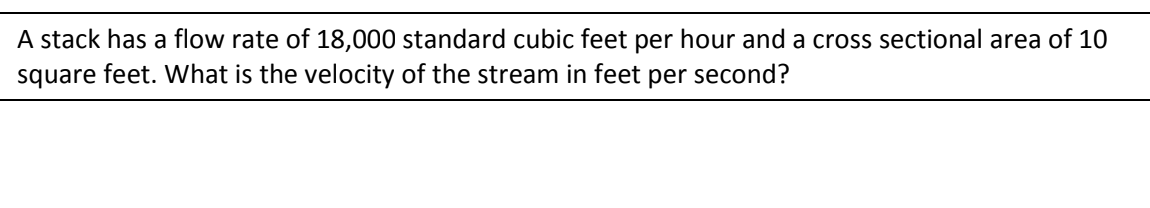 A stack has a flow rate of 18,000 standard cubic feet per hour and a cross sectional area of 10 square feet. What is the velocity of the stream in feet per second?